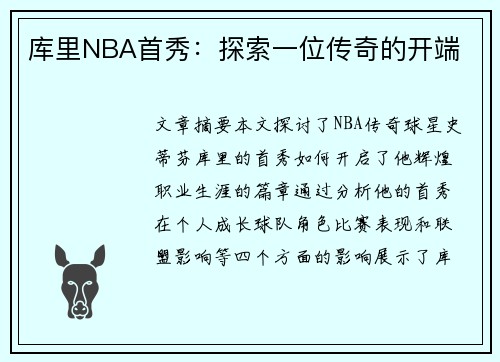 库里NBA首秀：探索一位传奇的开端

文章摘要本文探讨了NBA传奇球星史蒂芬库里的首秀如何开启了他辉煌职业生涯的篇章通过分析他的首秀在个人成长球队角色比赛表现和联盟影响等四个方面的影响展示了库